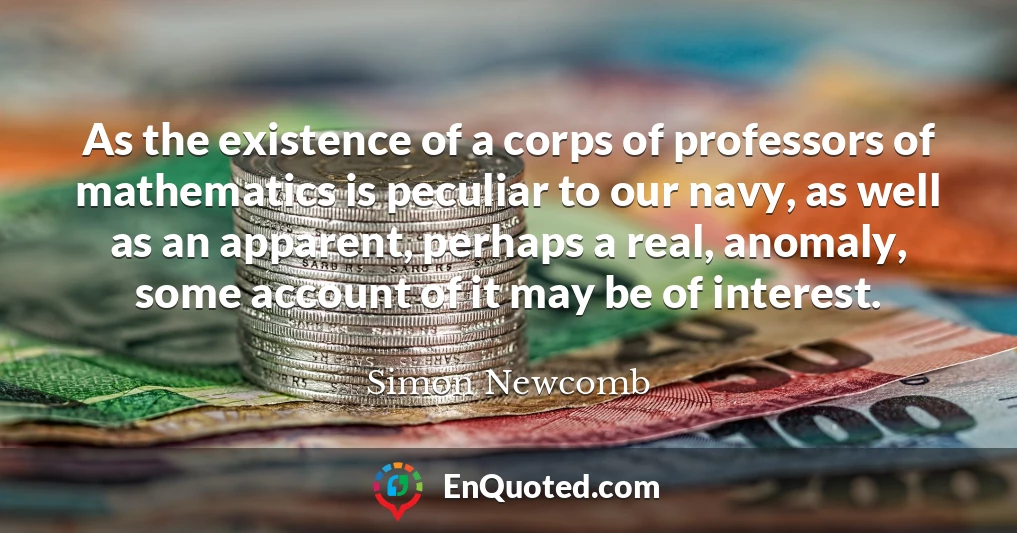 As the existence of a corps of professors of mathematics is peculiar to our navy, as well as an apparent, perhaps a real, anomaly, some account of it may be of interest.

Simon Newcomb

EnQuoted.com